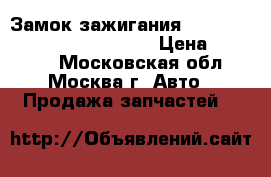 Замок зажигания
Цена
Московская обл
Москва г Авто
Продажа запчастей

http://Объявлений.сайт